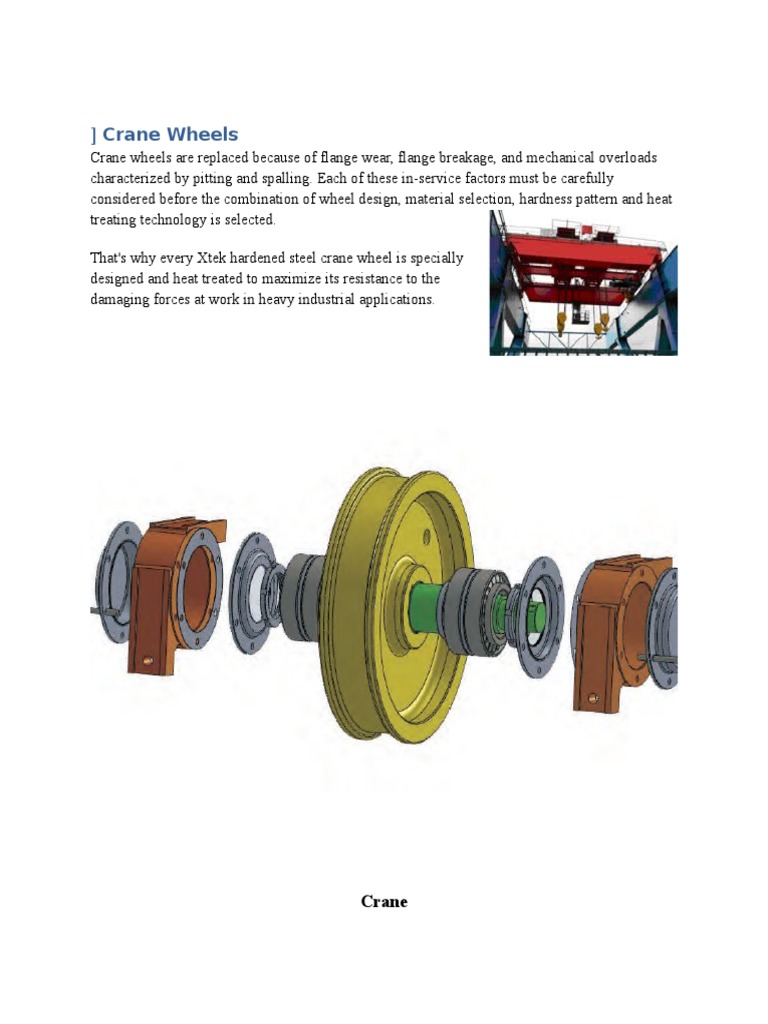 ] Crane Wheels

Crane wheels are replaced because of flange wear, flange breakage, and mechanical overloads characterized by pitting and spalling. Each of these in-service factors must be carefully considered before the combination of wheel design, material selection, hardness pattern and heat treating technology is selected.

That's why every Xtek hardened steel crane wheel is specially designed and heat treated to maximize its resistance to the damaging forces at work in heavy industrial applications.

Crane